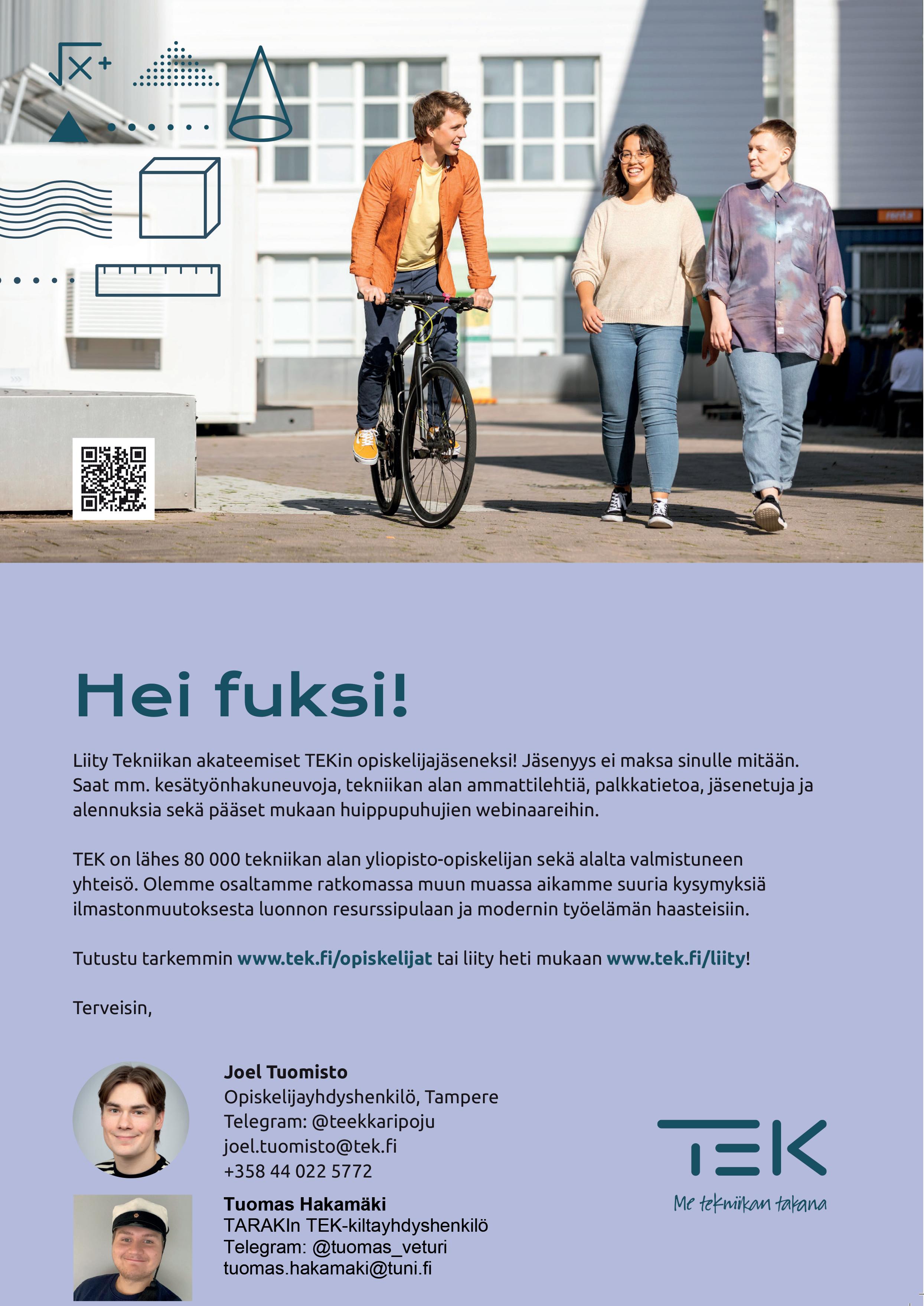 Hei fuksi!

Liity Tekniikan akateemiset TEKin opiskelijajäseneksi! Jäsenyys ei maksa sinulle mitään. Saat mm. kesätyönhakuneuvoja, tekniikan alan ammattilehtiä, palkkatietoa, jäsenetuja ja alennuksia sekä pääset mukaan huippupuhujien webinaareihin.

TEK on lähes 80 000 tekniikan alan yliopisto-opiskelijan sekä alalta valmistuneen yhteisö. Olemme osaltamme ratkomassa muun muassa aikamme suuria kysymyksiä ilmastonmuutoksesta luonnon resurssipulaan ja modernin työelämän haasteisiin.

Tutustu tarkemmin www.tek.fi/opiskelijat tai liity heti mukaan www.tek.fi/liity!

Terveisin,

Joel Tuomisto
Opiskelijayhdyshenkilö, Tampere
Telegram: @teekkaripoju
joel.tuomisto@tek.fi
+358 44 022 5772

Tuomas Hakamäki
TARAKIn TEK-kiltayhdyshenkilö
Telegram: @tuomas_veturi
tuomas.hakamaki@tuni.fi

TEK
Me tekniikan takana